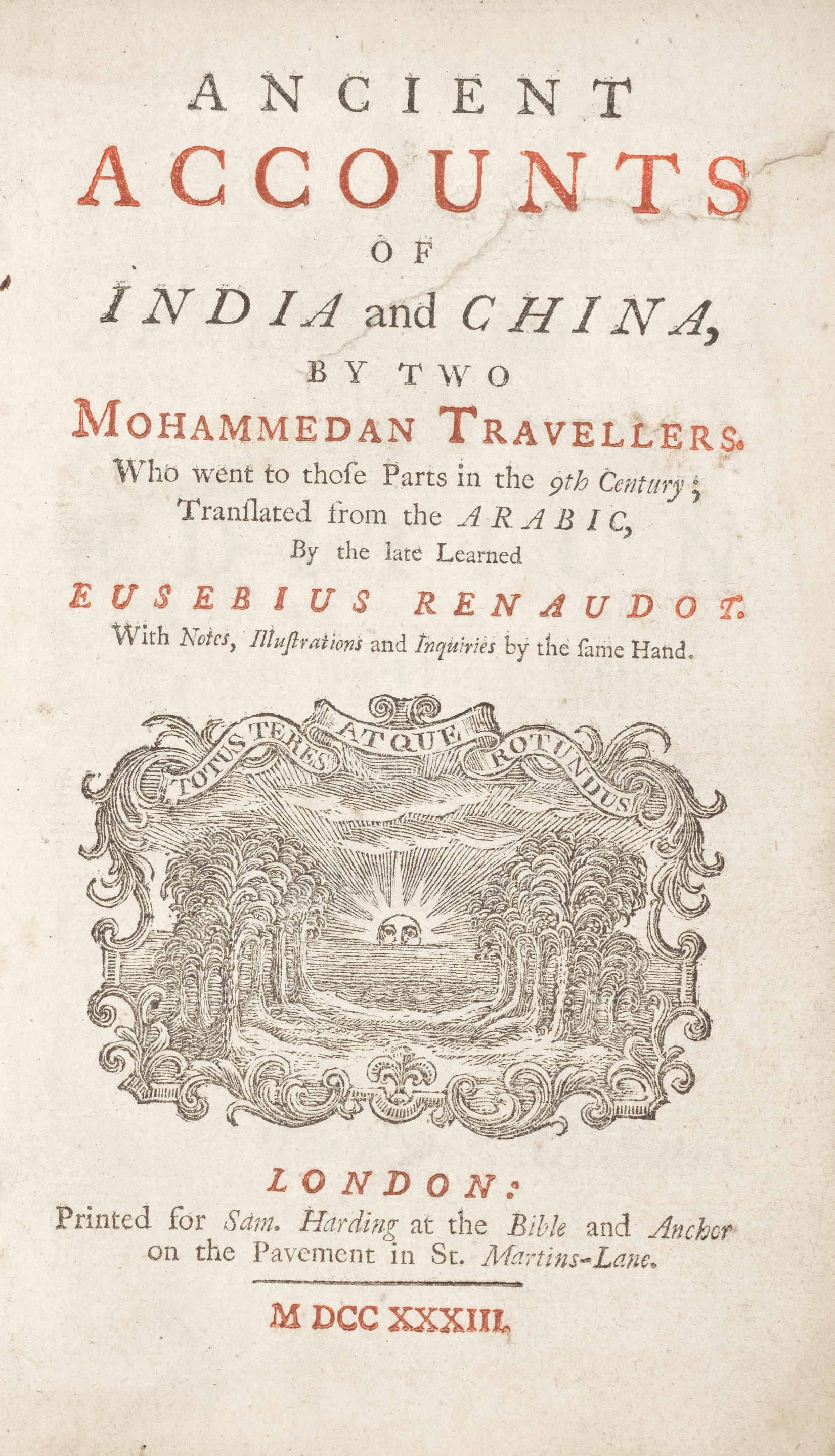 ANCIENT
ACCOUNTS
OF
INDIA and CHINA,
BY TWO
MOHAMMEDAN TRAVELLERS.
Who went to thoſe Parts in the 9th Century;
Tranſlated from the ARABIC,
By the late Learned
EUSEBIUS RENAUDOT.
With Notes, Illuſtrations and Inquiries by the ſame Hand.

TOTUS TERES ATQUE ROTUNDUS

LONDON:
Printed for Sam. Harding at the Bible and Anchor on the Pavement in St. Martins-Lane.

M DCC XXXIII.